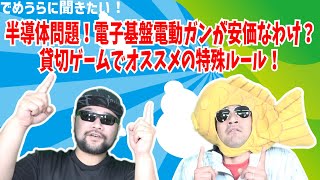 でめうらに聞きたい！

半導体問題！電子基盤電動ガンが安価なわけ？
貸切ゲームでオススメの特殊ルール！